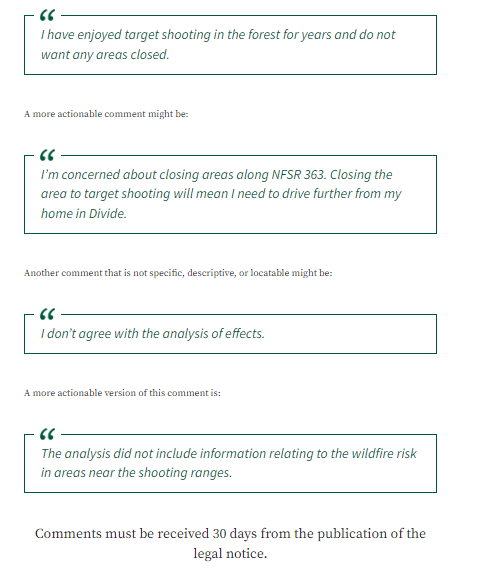 “

I have enjoyed target shooting in the forest for years and do not want any areas closed.

A more actionable comment might be:

“

I’m concerned about closing areas along NFSR 363. Closing the area to target shooting will mean I need to drive further from my home in Divide.

Another comment that is not specific, descriptive, or locatable might be:

“

I don’t agree with the analysis of effects.

A more actionable version of this comment is:

“

The analysis did not include information relating to the wildfire risk in areas near the shooting ranges.

Comments must be received 30 days from the publication of the legal notice.